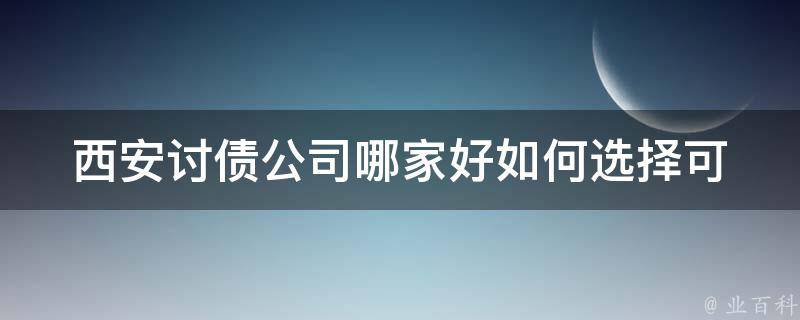 西安讨债公司哪家好如何选择可

@ 业百科